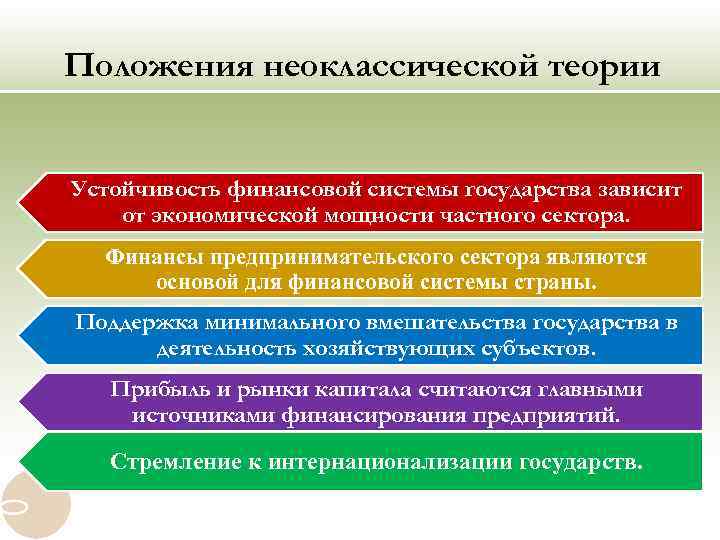 Положения неоклассической теории

Устойчивость финансовой системы государства зависит от экономической мощности частного сектора.

Финансы предпринимательского сектора являются основой для финансовой системы страны.

Поддержка минимального вмешательства государства в деятельность хозяйствующих субъектов.

Прибыль и рынки капитала считаются главными источниками финансирования предприятий.

Стремление к интернационализации государств.